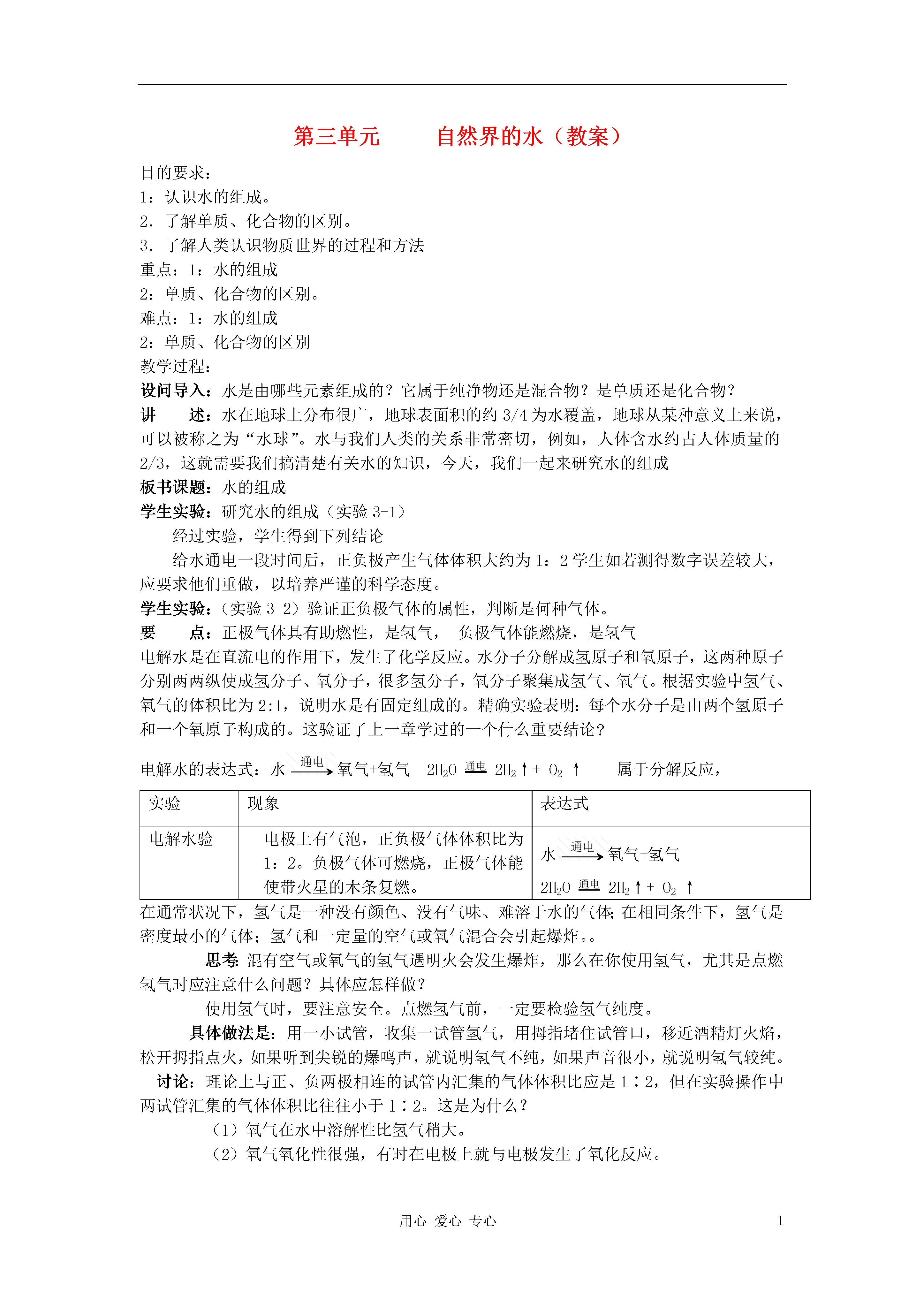 第三单元　　自然界的水（教案）

目的要求：
1：认识水的组成。
2．了解单质、化合物的区别。
3．了解人类认识物质世界的过程和方法
重点：1：水的组成
2：单质、化合物的区别。
难点：1：水的组成
2：单质、化合物的区别
教学过程：
设问导入：水是由哪些元素组成的？它属于纯净物还是混合物？是单质还是化合物？
讲　　述：水在地球上分布很广，地球表面积的约 3/4 为水覆盖，地球从某种意义上来说，可以被称之为“水球”。水与我们人类的关系非常密切，例如，人体含水约占人体质量的 2/3，这就需要我们搞清楚有关水的知识，今天，我们一起来研究水的组成
板书课题：水的组成
学生实验：研究水的组成（实验 3-1）
经过实验，学生得到下列结论
给水通电一段时间后，正负极产生气体体积大约为 1：2 学生如若测得数字误差较大，应要求他们重做，以培养严谨的科学态度。
学生实验：（实验 3-2）验证正负极气体的属性，判断是何种气体。
要　　点：正极气体具有助燃性，是氢气，　负极气体能燃烧，是氢气
电解水是在直流电的作用下，发生了化学反应。水分子分解成氢原子和氧原子，这两种原子分别两两纵使成氢分子、氧分子，很多氢分子，氧分子聚集成氢气、氧气。根据实验中氢气、氧气的体积比为 2:1，说明水是有固定组成的。精确实验表明：每个水分子是由两个氢原子和一个氧原子构成的。这验证了上一章学过的一个什么重要结论？

电解水的表达式：水 $\xrightarrow{通电}$ 氧气+氢气　$2H_2O \xlongequal{通电} 2H_2\uparrow + O_2\uparrow$　　属于分解反应，

| 实验 | 现象 | 表达式 |
|---|---|---|
| 电解水验 | 电极上有气泡，正负极气体体积比为 1：2。负极气体可燃烧，正极气体能使带火星的木条复燃。 | 水 $\xrightarrow{通电}$ 氧气+氢气 $2H_2O \xlongequal{通电} 2H_2\uparrow + O_2\uparrow$ |

在通常状况下，氢气是一种没有颜色、没有气味、难溶于水的气体;在相同条件下，氢气是密度最小的气体；氢气和一定量的空气或氧气混合会引起爆炸。。
思考:混有空气或氧气的氢气遇明火会发生爆炸，那么在你使用氢气，尤其是点燃氢气时应注意什么问题？具体应怎样做？
使用氢气时，要注意安全。点燃氢气前，一定要检验氢气纯度。
具体做法是：用一小试管，收集一试管氢气，用拇指堵住试管口，移近酒精灯火焰，松开拇指点火，如果听到尖锐的爆鸣声，就说明氢气不纯，如果声音很小，就说明氢气较纯。
讨论：理论上与正、负两极相连的试管内汇集的气体体积比应是 1∶2，但在实验操作中两试管汇集的气体体积比往往小于 1∶2。这是为什么？
（1）氧气在水中溶解性比氢气稍大。
（2）氧气氧化性很强，有时在电极上就与电极发生了氧化反应。

用心 爱心 专心　　1